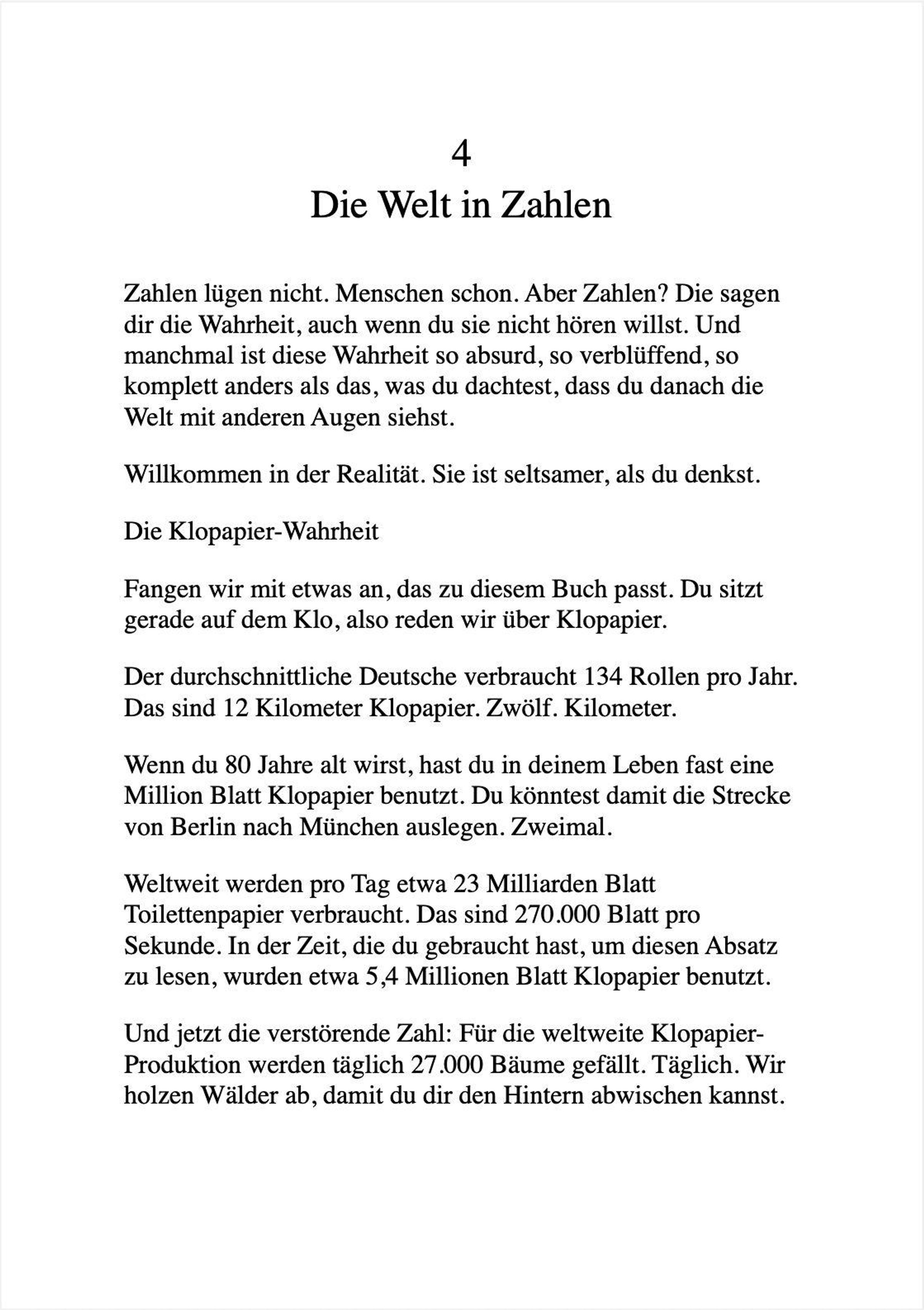 4
Die Welt in Zahlen

Zahlen lügen nicht. Menschen schon. Aber Zahlen? Die sagen dir die Wahrheit, auch wenn du sie nicht hören willst. Und manchmal ist diese Wahrheit so absurd, so verblüffend, so komplett anders als das, was du dachtest, dass du danach die Welt mit anderen Augen siehst.

Willkommen in der Realität. Sie ist seltsamer, als du denkst.

Die Klopapier-Wahrheit

Fangen wir mit etwas an, das zu diesem Buch passt. Du sitzt gerade auf dem Klo, also reden wir über Klopapier.

Der durchschnittliche Deutsche verbraucht 134 Rollen pro Jahr. Das sind 12 Kilometer Klopapier. Zwölf. Kilometer.

Wenn du 80 Jahre alt wirst, hast du in deinem Leben fast eine Million Blatt Klopapier benutzt. Du könntest damit die Strecke von Berlin nach München auslegen. Zweimal.

Weltweit werden pro Tag etwa 23 Milliarden Blatt Toilettenpapier verbraucht. Das sind 270.000 Blatt pro Sekunde. In der Zeit, die du gebraucht hast, um diesen Absatz zu lesen, wurden etwa 5,4 Millionen Blatt Klopapier benutzt.

Und jetzt die verstörende Zahl: Für die weltweite Klopapier-Produktion werden täglich 27.000 Bäume gefällt. Täglich. Wir holzen Wälder ab, damit du dir den Hintern abwischen kannst.